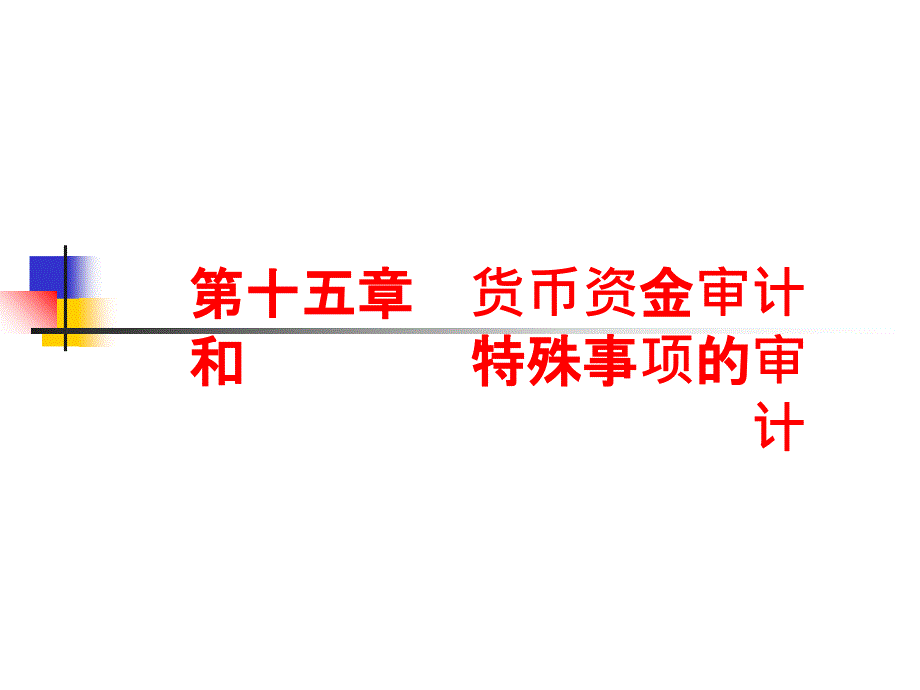 第十五章　货币资金审计和　　　　特殊事项的审计